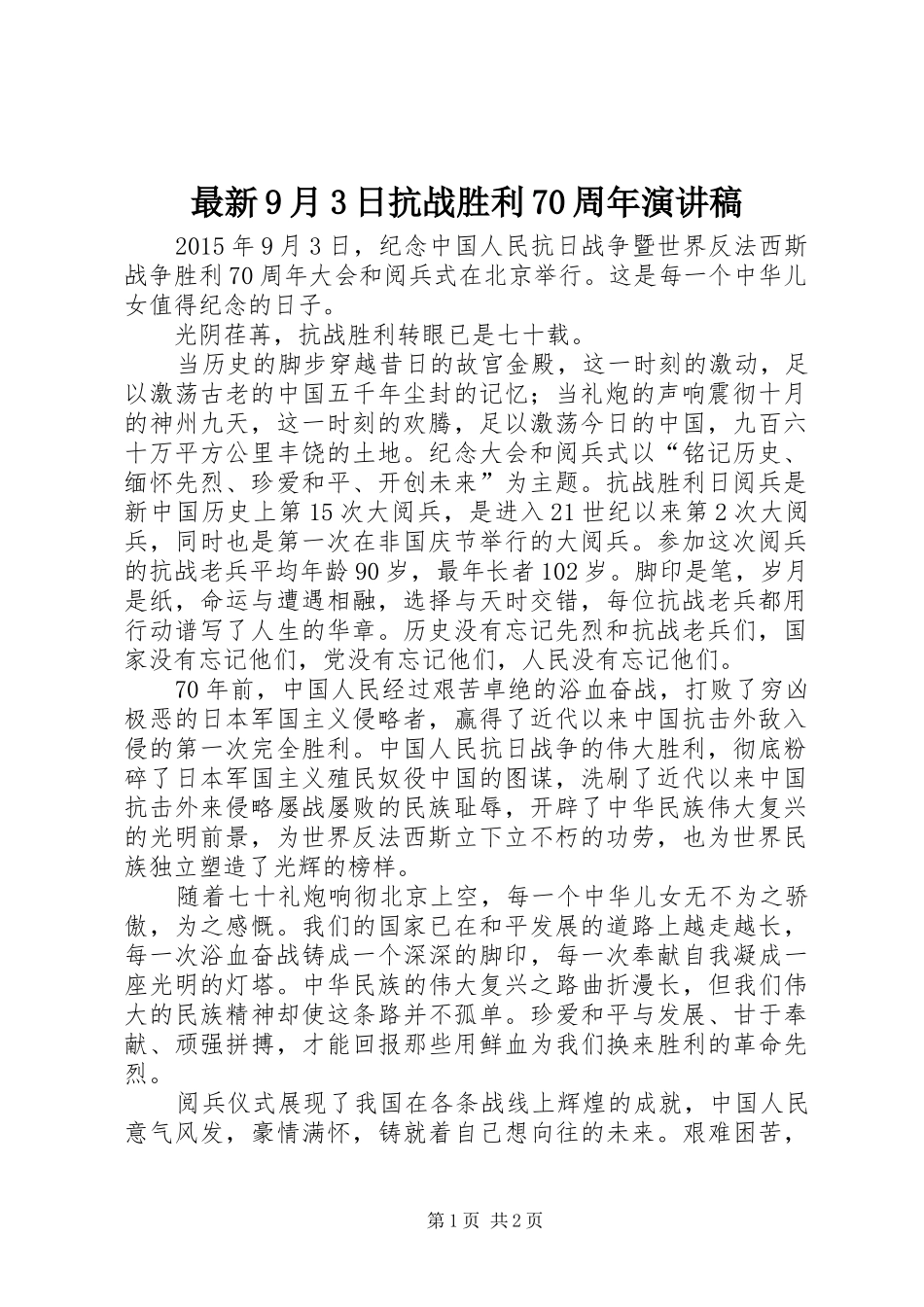 最新9月3日抗战胜利70周年演讲稿

2015年9月3日，纪念中国人民抗日战争暨世界反法西斯战争胜利70周年大会和阅兵式在北京举行。这是每一个中华儿女值得纪念的日子。

光阴荏苒，抗战胜利转眼已是七十载。

当历史的脚步穿越昔日的故宫金殿，这一时刻的激动，足以激荡古老的中国五千年尘封的记忆；当礼炮的声响震彻十月的神州九天，这一时刻的欢腾，足以激荡今日的中国，九百六十万平方公里丰饶的土地。纪念大会和阅兵式以“铭记历史、缅怀先烈、珍爱和平、开创未来”为主题。抗战胜利日阅兵是新中国历史上第15次大阅兵，是进入21世纪以来第2次大阅兵，同时也是第一次在非国庆节举行的大阅兵。参加这次阅兵的抗战老兵平均年龄90岁，最年长者102岁。脚印是笔，岁月是纸，命运与遭遇相融，选择与天时交错，每位抗战老兵都用行动谱写了人生的华章。历史没有忘记先烈和抗战老兵们，国家没有忘记他们，党没有忘记他们，人民没有忘记他们。

70年前，中国人民经过艰苦卓绝的浴血奋战，打败了穷凶极恶的日本军国主义侵略者，赢得了近代以来中国抗击外敌入侵的第一次完全胜利。中国人民抗日战争的伟大胜利，彻底粉碎了日本军国主义殖民奴役中国的图谋，洗刷了近代以来中国抗击外来侵略屡战屡败的民族耻辱，开辟了中华民族伟大复兴的光明前景，为世界反法西斯立下立不朽的功劳，也为世界民族独立塑造了光辉的榜样。

随着七十礼炮响彻北京上空，每一个中华儿女无不为之骄傲，为之感慨。我们的国家已在和平发展的道路上越走越长，每一次浴血奋战铸成一个深深的脚印，每一次奉献自我凝成一座光明的灯塔。中华民族的伟大复兴之路曲折漫长，但我们伟大的民族精神却使这条路并不孤单。珍爱和平与发展、甘于奉献、顽强拼搏，才能回报那些用鲜血为我们换来胜利的革命先烈。

阅兵仪式展现了我国在各条战线上辉煌的成就，中国人民意气风发，豪情满怀，铸就着自己想向往的未来。艰难困苦，

第1页 共2页